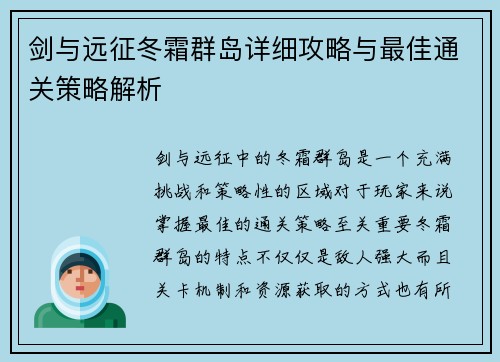 剑与远征冬霜群岛详细攻略与最佳通关策略解析

剑与远征中的冬霜群岛是一个充满挑战和策略性的区域对于玩家来说掌握最佳的通关策略至关重要冬霜群岛的特点不仅仅是敌人强大而且关卡机制和资源获取的方式也有所